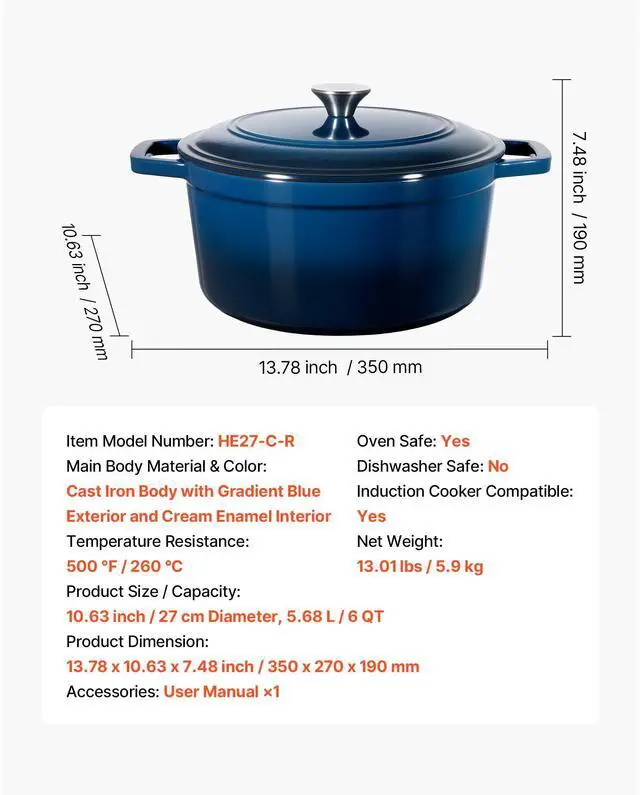 10.63 inch / 270 mm

7.48 inch / 190 mm

13.78 inch / 350 mm

Item Model Number: HE27-C-R
Main Body Material & Color:
Cast Iron Body with Gradient Blue Exterior and Cream Enamel Interior
Temperature Resistance:
500 °F / 260 °C
Product Size / Capacity:
10.63 inch / 27 cm Diameter, 5.68 L / 6 QT
Product Dimension:
13.78 x 10.63 x 7.48 inch / 350 x 270 x 190 mm
Accessories: User Manual ×1

Oven Safe: Yes
Dishwasher Safe: No
Induction Cooker Compatible:
Yes
Net Weight:
13.01 lbs / 5.9 kg